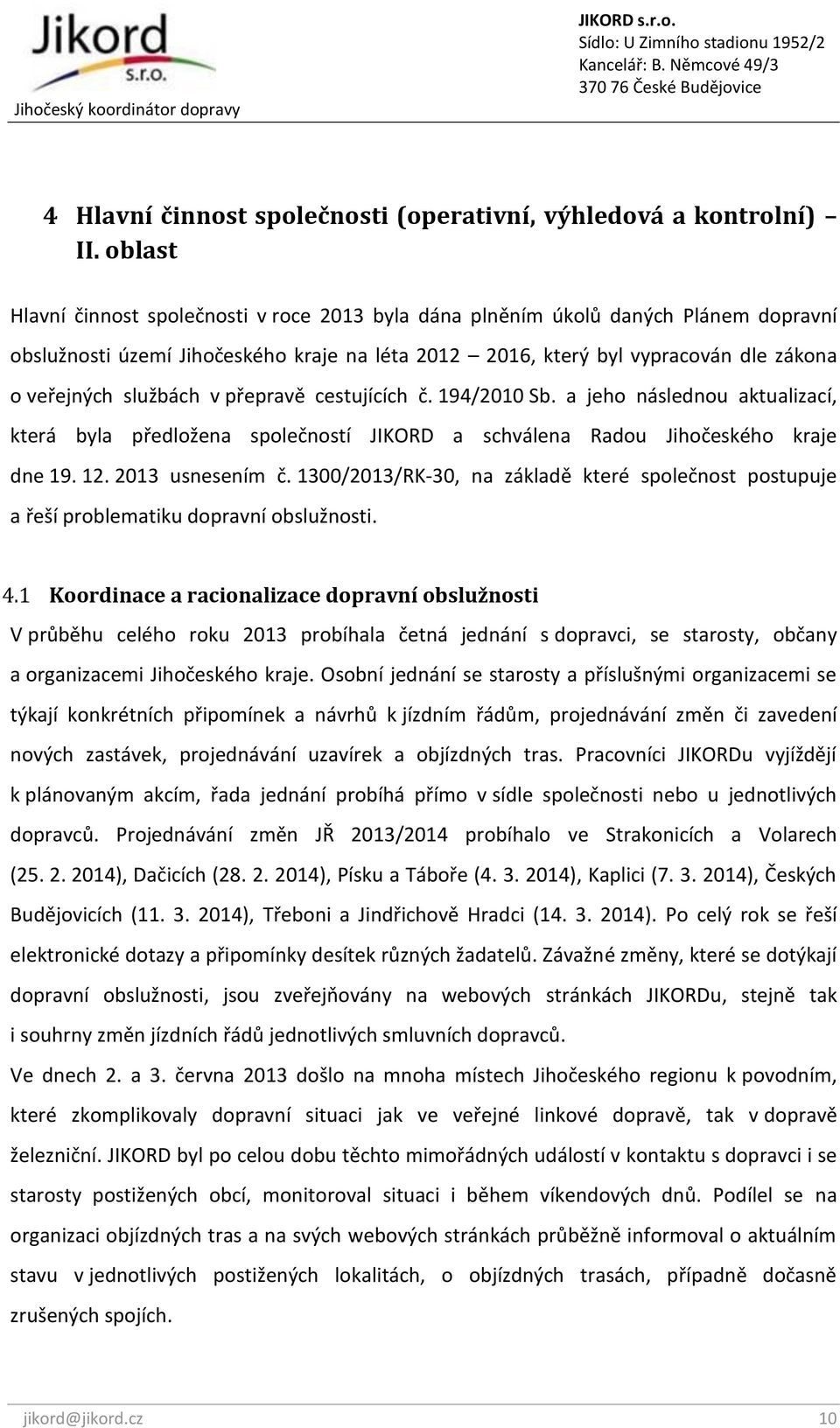 Jikord s.r.o.

Jihočeský koordinátor dopravy

JIKORD s.r.o.
Sídlo: U Zimního stadionu 1952/2
Kancelář: B. Němcové 49/3
370 76 České Budějovice

4 Hlavní činnost společnosti (operativní, výhledová a kontrolní) – II. oblast

Hlavní činnost společnosti v roce 2013 byla dána plněním úkolů daných Plánem dopravní obslužnosti území Jihočeského kraje na léta 2012 – 2016, který byl vypracován dle zákona o veřejných službách v přepravě cestujících č. 194/2010 Sb. a jeho následnou aktualizací, která byla předložena společností JIKORD a schválena Radou Jihočeského kraje dne 19. 12. 2013 usnesením č. 1300/2013/RK-30, na základě které společnost postupuje a řeší problematiku dopravní obslužnosti.

4.1 Koordinace a racionalizace dopravní obslužnosti

V průběhu celého roku 2013 probíhala četná jednání s dopravci, se starosty, občany a organizacemi Jihočeského kraje. Osobní jednání se starosty a příslušnými organizacemi se týkají konkrétních připomínek a návrhů k jízdním řádům, projednávání změn či zavedení nových zastávek, projednávání uzavírek a objízdných tras. Pracovníci JIKORDu vyjíždějí k plánovaným akcím, řada jednání probíhá přímo v sídle společnosti nebo u jednotlivých dopravců. Projednávání změn JŘ 2013/2014 probíhalo ve Strakonicích a Volarech (25. 2. 2014), Dačicích (28. 2. 2014), Písku a Táboře (4. 3. 2014), Kaplici (7. 3. 2014), Českých Budějovicích (11. 3. 2014), Třeboni a Jindřichově Hradci (14. 3. 2014). Po celý rok se řeší elektronické dotazy a připomínky desítek různých žadatelů. Závažné změny, které se dotýkají dopravní obslužnosti, jsou zveřejňovány na webových stránkách JIKORDu, stejně tak i souhrny změn jízdních řádů jednotlivých smluvních dopravců.

Ve dnech 2. a 3. června 2013 došlo na mnoha místech Jihočeského regionu k povodním, které zkomplikovaly dopravní situaci jak ve veřejné linkové dopravě, tak v dopravě železniční. JIKORD byl po celou dobu těchto mimořádných událostí v kontaktu s dopravci i se starosty postižených obcí, monitoroval situaci i během víkendových dnů. Podílel se na organizaci objízdných tras a na svých webových stránkách průběžně informoval o aktuálním stavu v jednotlivých postižených lokalitách, o objízdných trasách, případně dočasně zrušených spojích.

jikord@jikord.cz 10